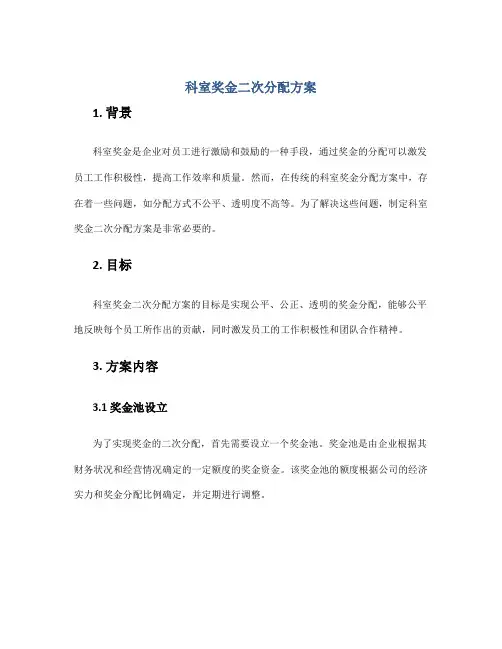 科室奖金二次分配方案

1. 背景

科室奖金是企业对员工进行激励和鼓励的一种手段，通过奖金的分配可以激发员工工作积极性，提高工作效率和质量。然而，在传统的科室奖金分配方案中，存在着一些问题，如分配方式不公平、透明度不高等。为了解决这些问题，制定科室奖金二次分配方案是非常必要的。

2. 目标

科室奖金二次分配方案的目标是实现公平、公正、透明的奖金分配，能够公平地反映每个员工所作出的贡献，同时激发员工的工作积极性和团队合作精神。

3. 方案内容

3.1 奖金池设立

为了实现奖金的二次分配，首先需要设立一个奖金池。奖金池是由企业根据其财务状况和经营情况确定的一定额度的奖金资金。该奖金池的额度根据公司的经济实力和奖金分配比例确定，并定期进行调整。